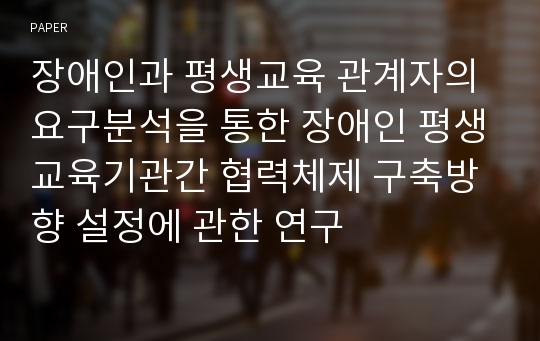 PAPER

장애인과 평생교육 관계자의 요구분석을 통한 장애인 평생교육기관간 협력체제 구축방향 설정에 관한 연구